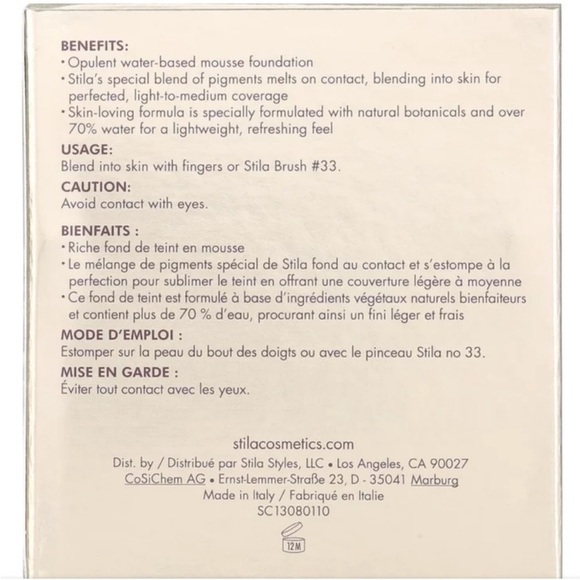 BENEFITS:
• Opulent water-based mousse foundation
• Stila's special blend of pigments melts on contact, blending into skin for perfected, light-to-medium coverage
• Skin-loving formula is specially formulated with natural botanicals and over 70% water for a lightweight, refreshing feel

USAGE:
Blend into skin with fingers or Stila Brush #33.

CAUTION:
Avoid contact with eyes.

BIENFAITS :
• Riche fond de teint en mousse
• Le mélange de pigments spécial de Stila fond au contact et s'estompe à la perfection pour sublimer le teint en offrant une couverture légère à moyenne
• Ce fond de teint est formulé à base d'ingrédients végétaux naturels bienfaiteurs et contient plus de 70 % d'eau, procurant ainsi un fini léger et frais

MODE D'EMPLOI :
Estomper sur la peau du bout des doigts ou avec le pinceau Stila no 33.

MISE EN GARDE :
Éviter tout contact avec les yeux.

stilacosmetics.com
Dist. by / Distribué par Stila Styles, LLC • Los Angeles, CA 90027
CoSiChem AG • Ernst-Lemmer-Straße 23, D - 35041 Marburg
Made in Italy / Fabriqué en Italie
SC13080110
12M